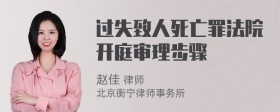 过失致人死亡罪法院开庭审理步骤

赵佳 律师
北京衡宁律师事务所